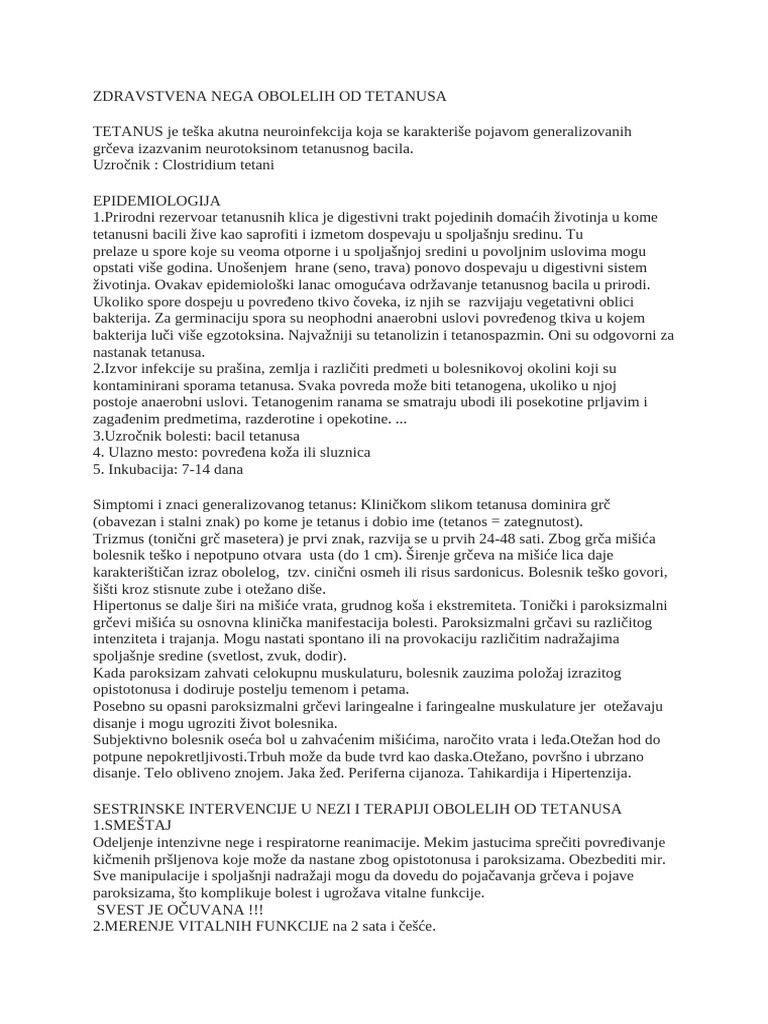 ZDRAVSTVENA NEGA OBOLELIH OD TETANUSA

TETANUS je teška akutna neuroinfekcija koja se karakteriše pojavom generalizovanih grčeva izazvanim neurotoksinom tetanusnog bacila.
Uzročnik : Clostridium tetani

EPIDEMIOLOGIJA
1.Prirodni rezervoar tetanusnih klica je digestivni trakt pojedinih domaćih životinja u kome tetanusni bacili žive kao saprofiti i izmetom dospevaju u spoljašnju sredinu. Tu prelaze u spore koje su veoma otporne i u spoljašnjoj sredini u povoljnim uslovima mogu opstati više godina. Unošenjem hrane (seno, trava) ponovo dospevaju u digestivni sistem životinja. Ovakav epidemiološki lanac omogućava održavanje tetanusnog bacila u prirodi. Ukoliko spore dospeju u povređeno tkivo čoveka, iz njih se razvijaju vegetativni oblici bakterija. Za germinaciju spora su neophodni anaerobni uslovi povređenog tkiva u kojem bakterija luči više egzotoksina. Najvažniji su tetanolizin i tetanospazmin. Oni su odgovorni za nastanak tetanusa.
2.Izvor infekcije su prašina, zemlja i različiti predmeti u bolesnikovoj okolini koji su kontaminirani sporama tetanusa. Svaka povreda može biti tetanogena, ukoliko u njoj postoje anaerobni uslovi. Tetanogenim ranama se smatraju ubodi ili posekotine prljavim i zagađenim predmetima, razderotine i opekotine. ...
3.Uzročnik bolesti: bacil tetanusa
4. Ulazno mesto: povređena koža ili sluznica
5. Inkubacija: 7-14 dana

Simptomi i znaci generalizovanog tetanus: Kliničkom slikom tetanusa dominira grč (obavezan i stalni znak) po kome je tetanus i dobio ime (tetanos = zategnutost).
Trizmus (tonični grč masetera) je prvi znak, razvija se u prvih 24-48 sati. Zbog grča mišića bolesnik teško i nepotpuno otvara usta (do 1 cm). Širenje grčeva na mišiće lica daje karakterističan izraz obolelog, tzv. cinični osmeh ili risus sardonicus. Bolesnik teško govori, šišti kroz stisnute zube i otežano diše.
Hipertonus se dalje širi na mišiće vrata, grudnog koša i ekstremiteta. Tonički i paroksizmalni grčevi mišića su osnovna klinička manifestacija bolesti. Paroksizmalni grčavi su različitog intenziteta i trajanja. Mogu nastati spontano ili na provokaciju različitim nadražajima spoljašnje sredine (svetlost, zvuk, dodir).
Kada paroksizam zahvati celokupnu muskulaturu, bolesnik zauzima položaj izrazitog opistotonusa i dodiruje postelju temenom i petama.
Posebno su opasni paroksizmalni grčevi laringealne i faringealne muskulature jer otežavaju disanje i mogu ugroziti život bolesnika.
Subjektivno bolesnik oseća bol u zahvaćenim mišićima, naročito vrata i leđa.Otežan hod do potpune nepokretljivosti.Trbuh može da bude tvrd kao daska.Otežano, površno i ubrzano disanje. Telo obliveno znojem. Jaka žeđ. Periferna cijanoza. Tahikardija i Hipertenzija.

SESTRINSKE INTERVENCIJE U NEZI I TERAPIJI OBOLELIH OD TETANUSA
1.SMEŠTAJ
Odeljenje intenzivne nege i respiratorne reanimacije. Mekim jastucima sprečiti povređivanje kičmenih pršljenova koje može da nastane zbog opistotonusa i paroksizama. Obezbediti mir. Sve manipulacije i spoljašnji nadražaji mogu da dovedu do pojačavanja grčeva i pojave paroksizama, što komplikuje bolest i ugrožava vitalne funkcije.
SVEST JE OČUVANA !!!
2.MERENJE VITALNIH FUNKCIJE na 2 sata i češće.